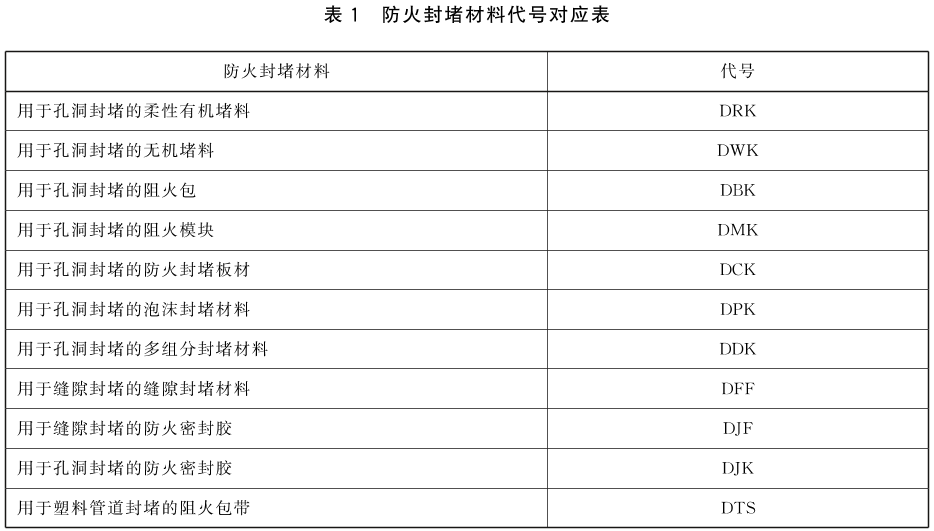 表 1　防火封堵材料代号对应表

| 防火封堵材料 | 代号 |
|---|---|
| 用于孔洞封堵的柔性有机堵料 | DRK |
| 用于孔洞封堵的无机堵料 | DWK |
| 用于孔洞封堵的阻火包 | DBK |
| 用于孔洞封堵的阻火模块 | DMK |
| 用于孔洞封堵的防火封堵板材 | DCK |
| 用于孔洞封堵的泡沫封堵材料 | DPK |
| 用于孔洞封堵的多组分封堵材料 | DDK |
| 用于缝隙封堵的缝隙封堵材料 | DFF |
| 用于缝隙封堵的防火密封胶 | DJF |
| 用于孔洞封堵的防火密封胶 | DJK |
| 用于塑料管道封堵的阻火包带 | DTS |